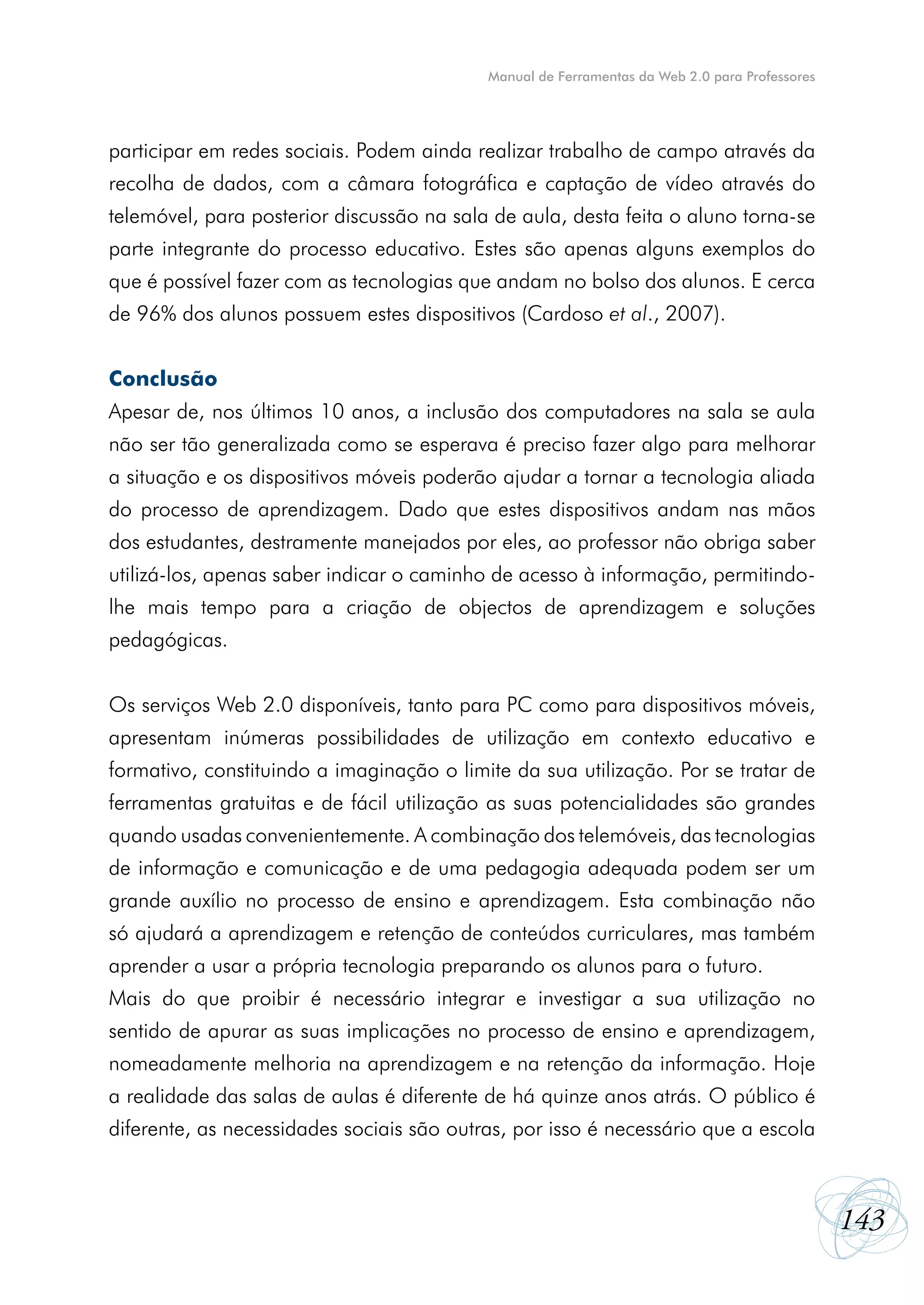 Manual de Ferramentas da Web 2.0 para Professores

participar em redes sociais. Podem ainda realizar trabalho de campo através da recolha de dados, com a câmara fotográfica e captação de vídeo através do telemóvel, para posterior discussão na sala de aula, desta feita o aluno torna-se parte integrante do processo educativo. Estes são apenas alguns exemplos do que é possível fazer com as tecnologias que andam no bolso dos alunos. E cerca de 96% dos alunos possuem estes dispositivos (Cardoso et al., 2007).

Conclusão
Apesar de, nos últimos 10 anos, a inclusão dos computadores na sala se aula não ser tão generalizada como se esperava é preciso fazer algo para melhorar a situação e os dispositivos móveis poderão ajudar a tornar a tecnologia aliada do processo de aprendizagem. Dado que estes dispositivos andam nas mãos dos estudantes, destramente manejados por eles, ao professor não obriga saber utilizá-los, apenas saber indicar o caminho de acesso à informação, permitindo-lhe mais tempo para a criação de objectos de aprendizagem e soluções pedagógicas.

Os serviços Web 2.0 disponíveis, tanto para PC como para dispositivos móveis, apresentam inúmeras possibilidades de utilização em contexto educativo e formativo, constituindo a imaginação o limite da sua utilização. Por se tratar de ferramentas gratuitas e de fácil utilização as suas potencialidades são grandes quando usadas convenientemente. A combinação dos telemóveis, das tecnologias de informação e comunicação e de uma pedagogia adequada podem ser um grande auxílio no processo de ensino e aprendizagem. Esta combinação não só ajudará a aprendizagem e retenção de conteúdos curriculares, mas também aprender a usar a própria tecnologia preparando os alunos para o futuro.
Mais do que proibir é necessário integrar e investigar a sua utilização no sentido de apurar as suas implicações no processo de ensino e aprendizagem, nomeadamente melhoria na aprendizagem e na retenção da informação. Hoje a realidade das salas de aulas é diferente de há quinze anos atrás. O público é diferente, as necessidades sociais são outras, por isso é necessário que a escola

143